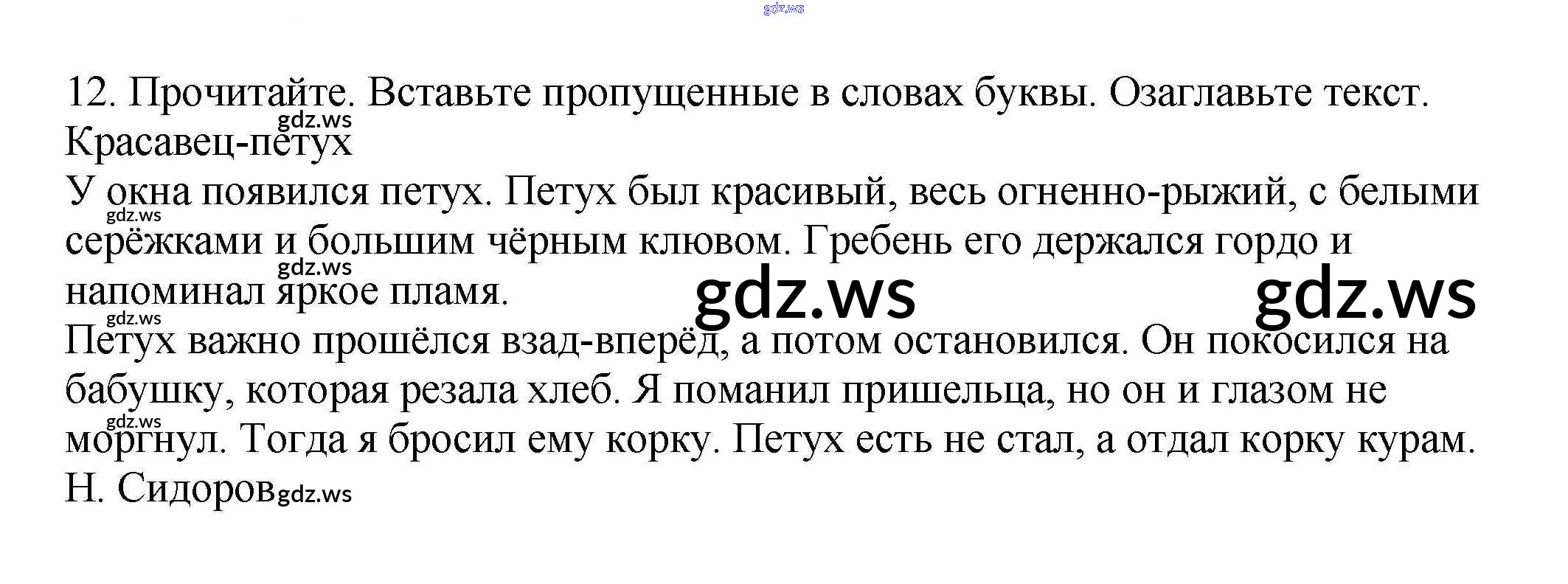 12. Прочитайте. Вставьте пропущенные в словах буквы. Озаглавьте текст.

Красавец-петух

У окна появился петух. Петух был красивый, весь огненно-рыжий, с белыми серёжками и большим чёрным клювом. Гребень его держался гордо и напоминал яркое пламя.

Петух важно прошёлся взад-вперёд, а потом остановился. Он покосился на бабушку, которая резала хлеб. Я поманил пришельца, но он и глазом не моргнул. Тогда я бросил ему корку. Петух есть не стал, а отдал корку курам.

Н. Сидоров

gdz.ws